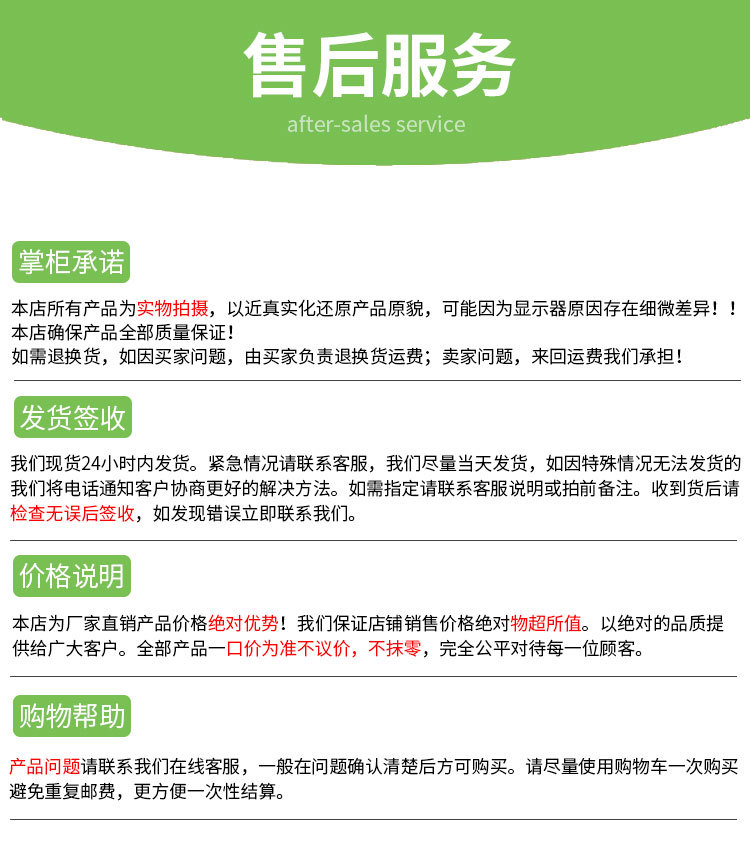 售后服务
after-sales service

掌柜承诺

本店所有产品为实物拍摄，以近真实化还原产品原貌，可能因为显示器原因存在细微差异！！
本店确保产品全部质量保证！
如需退换货，如因买家问题，由买家负责退换货运费；卖家问题，来回运费我们承担！

发货签收

我们现货24小时内发货。紧急情况请联系客服，我们尽量当天发货，如因特殊情况无法发货的我们将电话通知客户协商更好的解决方法。如需指定请联系客服说明或拍前备注。收到货后请检查无误后签收，如发现错误立即联系我们。

价格说明

本店为厂家直销产品价格绝对优势！我们保证店铺销售价格绝对物超所值。以绝对的品质提供给广大客户。全部产品一口价为准不议价，不抹零，完全公平对待每一位顾客。

购物帮助

产品问题请联系我们在线客服，一般在问题确认清楚后方可购买。请尽量使用购物车一次购买避免重复邮费，更方便一次性结算。